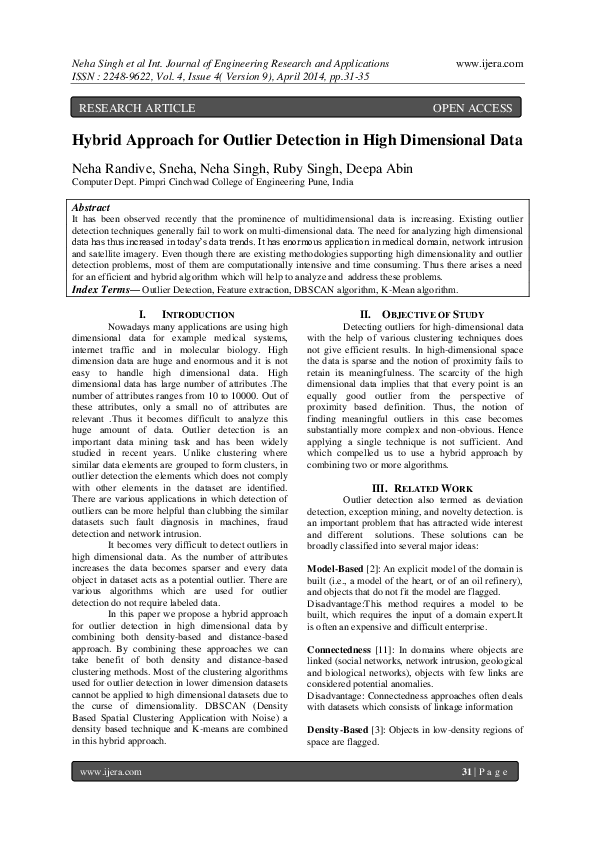 Neha Singh et al Int. Journal of Engineering Research and Applications www.ijera.com
ISSN : 2248-9622, Vol. 4, Issue 4( Version 9), April 2014, pp.31-35

RESEARCH ARTICLE OPEN ACCESS

Hybrid Approach for Outlier Detection in High Dimensional Data

Neha Randive, Sneha, Neha Singh, Ruby Singh, Deepa Abin
Computer Dept. Pimpri Cinchwad College of Engineering Pune, India

Abstract
It has been observed recently that the prominence of multidimensional data is increasing. Existing outlier detection techniques generally fail to work on multi-dimensional data. The need for analyzing high dimensional data has thus increased in today's data trends. It has enormous application in medical domain, network intrusion and satellite imagery. Even though there are existing methodologies supporting high dimensionality and outlier detection problems, most of them are computationally intensive and time consuming. Thus there arises a need for an efficient and hybrid algorithm which will help to analyze and address these problems.
Index Terms— Outlier Detection, Feature extraction, DBSCAN algorithm, K-Mean algorithm.

I. INTRODUCTION

Nowadays many applications are using high dimensional data for example medical systems, internet traffic and in molecular biology. High dimension data are huge and enormous and it is not easy to handle high dimensional data. High dimensional data has large number of attributes .The number of attributes ranges from 10 to 10000. Out of these attributes, only a small no of attributes are relevant .Thus it becomes difficult to analyze this huge amount of data. Outlier detection is an important data mining task and has been widely studied in recent years. Unlike clustering where similar data elements are grouped to form clusters, in outlier detection the elements which does not comply with other elements in the dataset are identified. There are various applications in which detection of outliers can be more helpful than clubbing the similar datasets such fault diagnosis in machines, fraud detection and network intrusion.

It becomes very difficult to detect outliers in high dimensional data. As the number of attributes increases the data becomes sparser and every data object in dataset acts as a potential outlier. There are various algorithms which are used for outlier detection do not require labeled data.

In this paper we propose a hybrid approach for outlier detection in high dimensional data by combining both density-based and distance-based approach. By combining these approaches we can take benefit of both density and distance-based clustering methods. Most of the clustering algorithms used for outlier detection in lower dimension datasets cannot be applied to high dimensional datasets due to the curse of dimensionality. DBSCAN (Density Based Spatial Clustering Application with Noise) a density based technique and K-means are combined in this hybrid approach.

II. OBJECTIVE OF STUDY

Detecting outliers for high-dimensional data with the help of various clustering techniques does not give efficient results. In high-dimensional space the data is sparse and the notion of proximity fails to retain its meaningfulness. The scarcity of the high dimensional data implies that that every point is an equally good outlier from the perspective of proximity based definition. Thus, the notion of finding meaningful outliers in this case becomes substantially more complex and non-obvious. Hence applying a single technique is not sufficient. And which compelled us to use a hybrid approach by combining two or more algorithms.

III. RELATED WORK

Outlier detection also termed as deviation detection, exception mining, and novelty detection. is an important problem that has attracted wide interest and different solutions. These solutions can be broadly classified into several major ideas:

Model-Based [2]: An explicit model of the domain is built (i.e., a model of the heart, or of an oil refinery), and objects that do not fit the model are flagged.
Disadvantage:This method requires a model to be built, which requires the input of a domain expert.It is often an expensive and difficult enterprise.

Connectedness [11]: In domains where objects are linked (social networks, network intrusion, geological and biological networks), objects with few links are considered potential anomalies.
Disadvantage: Connectedness approaches often deals with datasets which consists of linkage information

Density-Based [3]: Objects in low-density regions of space are flagged.

www.ijera.com 31 | P a g e